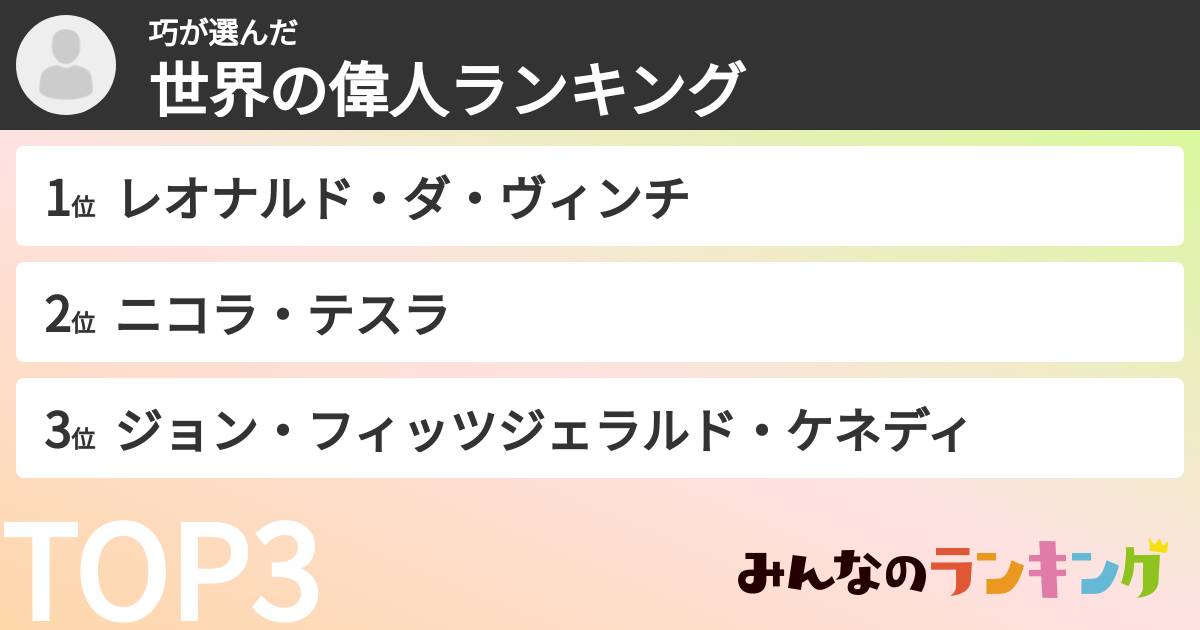 巧が選んだ
世界の偉人ランキング

1位 レオナルド・ダ・ヴィンチ

2位 ニコラ・テスラ

3位 ジョン・フィッツジェラルド・ケネディ

TOP3

みんなのランキング